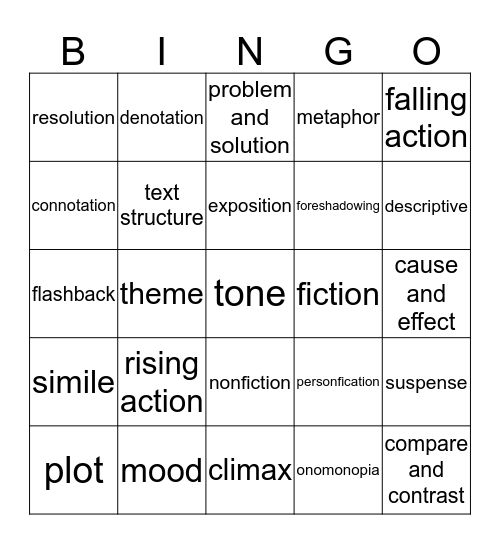 | B | I | N | G | O |
|---|---|---|---|---|
| resolution | denotation | problem and solution | metaphor | falling action |
| connotation | text structure | exposition | foreshadowing | descriptive |
| flashback | theme | tone | fiction | cause and effect |
| simile | rising action | nonfiction | personfication | suspense |
| plot | mood | climax | onomonopia | compare and contrast |